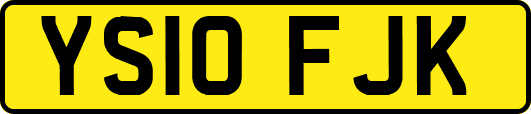 YS10 FJK